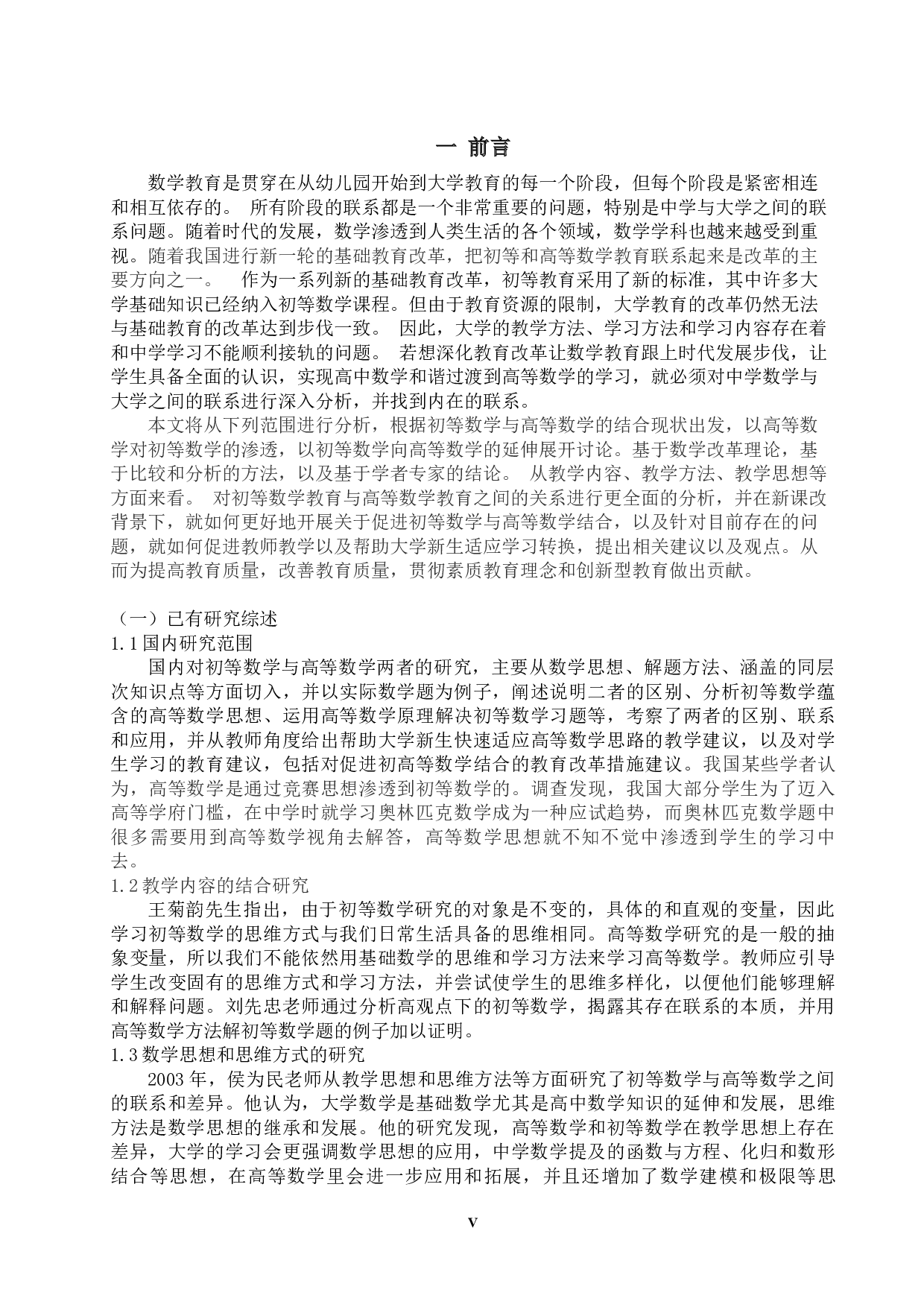 一 前言

数学教育是贯穿在从幼儿园开始到大学教育的每一个阶段，但每个阶段是紧密相连和相互依存的。 所有阶段的联系都是一个非常重要的问题，特别是中学与大学之间的联系问题。随着时代的发展，数学渗透到人类生活的各个领域，数学学科也越来越受到重视。随着我国进行新一轮的基础教育改革，把初等和高等数学教育联系起来是改革的主要方向之一。 作为一系列新的基础教育改革，初等教育采用了新的标准，其中许多大学基础知识已经纳入初等数学课程。但由于教育资源的限制，大学教育的改革仍然无法与基础教育的改革达到步伐一致。 因此，大学的教学方法、学习方法和学习内容存在着和中学学习不能顺利接轨的问题。 若想深化教育改革让数学教育跟上时代发展步伐，让学生具备全面的认识，实现高中数学和谐过渡到高等数学的学习，就必须对中学数学与大学之间的联系进行深入分析，并找到内在的联系。

本文将从下列范围进行分析，根据初等数学与高等数学的结合现状出发，以高等数学对初等数学的渗透，以初等数学向高等数学的延伸展开讨论。基于数学改革理论，基于比较和分析的方法，以及基于学者专家的结论。 从教学内容、教学方法、教学思想等方面来看。 对初等数学教育与高等数学教育之间的关系进行更全面的分析，并在新课改背景下，就如何更好地开展关于促进初等数学与高等数学结合，以及针对目前存在的问题，就如何促进教师教学以及帮助大学新生适应学习转换，提出相关建议以及观点。从而为提高教育质量，改善教育质量，贯彻素质教育理念和创新型教育做出贡献。

（一）已有研究综述
1.1 国内研究范围
国内对初等数学与高等数学两者的研究，主要从数学思想、解题方法、涵盖的同层次知识点等方面切入，并以实际数学题为例子，阐述说明二者的区别、分析初等数学蕴含的高等数学思想、运用高等数学原理解决初等数学习题等，考察了两者的区别、联系和应用，并从教师角度给出帮助大学新生快速适应高等数学思路的教学建议，以及对学生学习的教育建议，包括对促进初高等数学结合的教育改革措施建议。我国某些学者认为，高等数学是通过竞赛思想渗透到初等数学的。调查发现，我国大部分学生为了迈入高等学府门槛，在中学时就学习奥林匹克数学成为一种应试趋势，而奥林匹克数学题中很多需要用到高等数学视角去解答，高等数学思想就不知不觉中渗透到学生的学习中去。
1.2 教学内容的结合研究
王菊韵先生指出，由于初等数学研究的对象是不变的，具体的和直观的变量，因此学习初等数学的思维方式与我们日常生活具备的思维相同。高等数学研究的是一般的抽象变量，所以我们不能依然用基础数学的思维和学习方法来学习高等数学。教师应引导学生改变固有的思维方式和学习方法，并尝试使学生的思维多样化，以便他们能够理解和解释问题。刘先忠老师通过分析高观点下的初等数学，揭露其存在联系的本质，并用高等数学方法解初等数学题的例子加以证明。
1.3 数学思想和思维方式的研究
2003 年，侯为民老师从教学思想和思维方法等方面研究了初等数学与高等数学之间的联系和差异。他认为，大学数学是基础数学尤其是高中数学知识的延伸和发展，思维方法是数学思想的继承和发展。他的研究发现，高等数学和初等数学在教学思想上存在差异，大学的学习会更强调数学思想的应用，中学数学提及的函数与方程、化归和数形结合等思想，在高等数学里会进一步应用和拓展，并且还增加了数学建模和极限等思

V